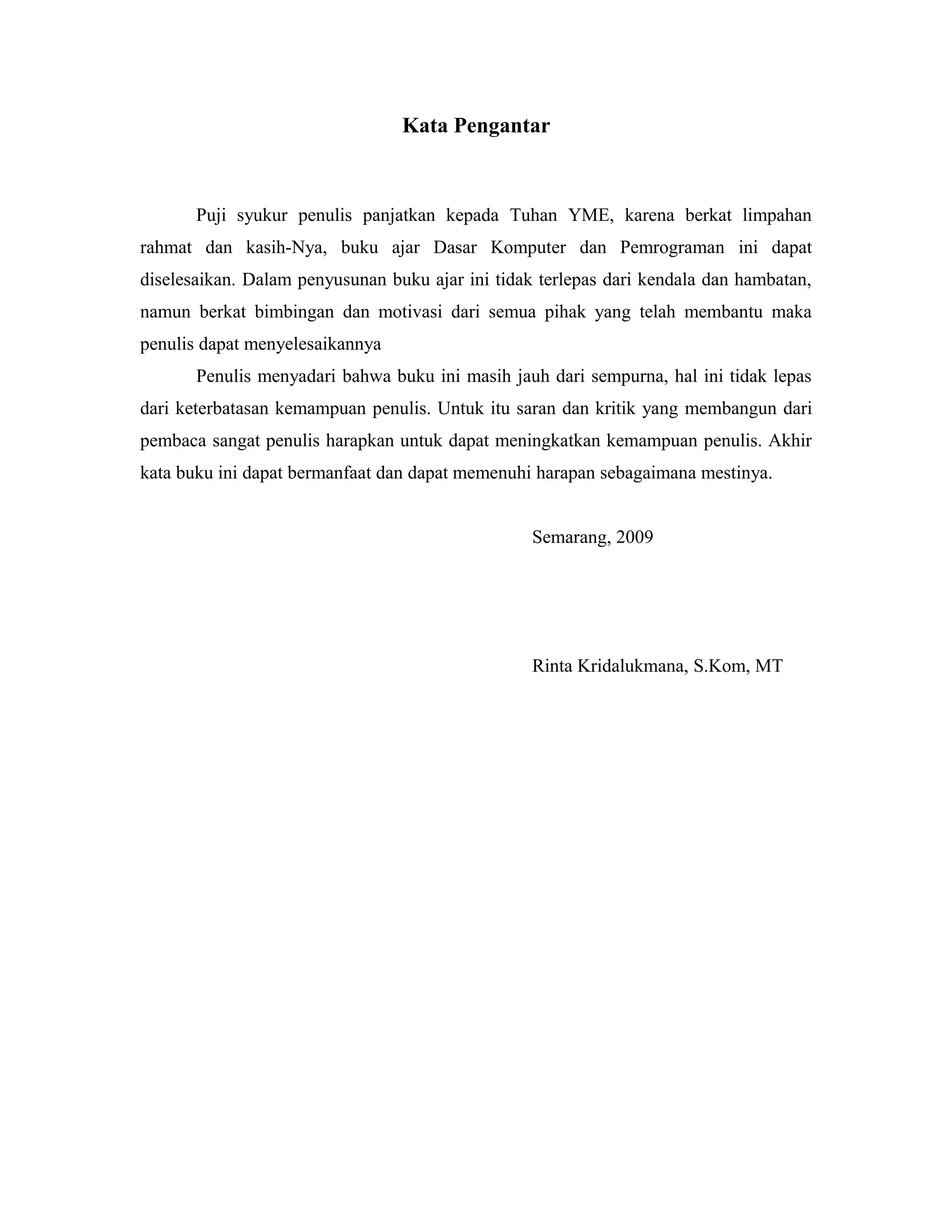 Kata Pengantar

Puji syukur penulis panjatkan kepada Tuhan YME, karena berkat limpahan rahmat dan kasih-Nya, buku ajar Dasar Komputer dan Pemrograman ini dapat diselesaikan. Dalam penyusunan buku ajar ini tidak terlepas dari kendala dan hambatan, namun berkat bimbingan dan motivasi dari semua pihak yang telah membantu maka penulis dapat menyelesaikannya

Penulis menyadari bahwa buku ini masih jauh dari sempurna, hal ini tidak lepas dari keterbatasan kemampuan penulis. Untuk itu saran dan kritik yang membangun dari pembaca sangat penulis harapkan untuk dapat meningkatkan kemampuan penulis. Akhir kata buku ini dapat bermanfaat dan dapat memenuhi harapan sebagaimana mestinya.

Semarang, 2009

Rinta Kridalukmana, S.Kom, MT